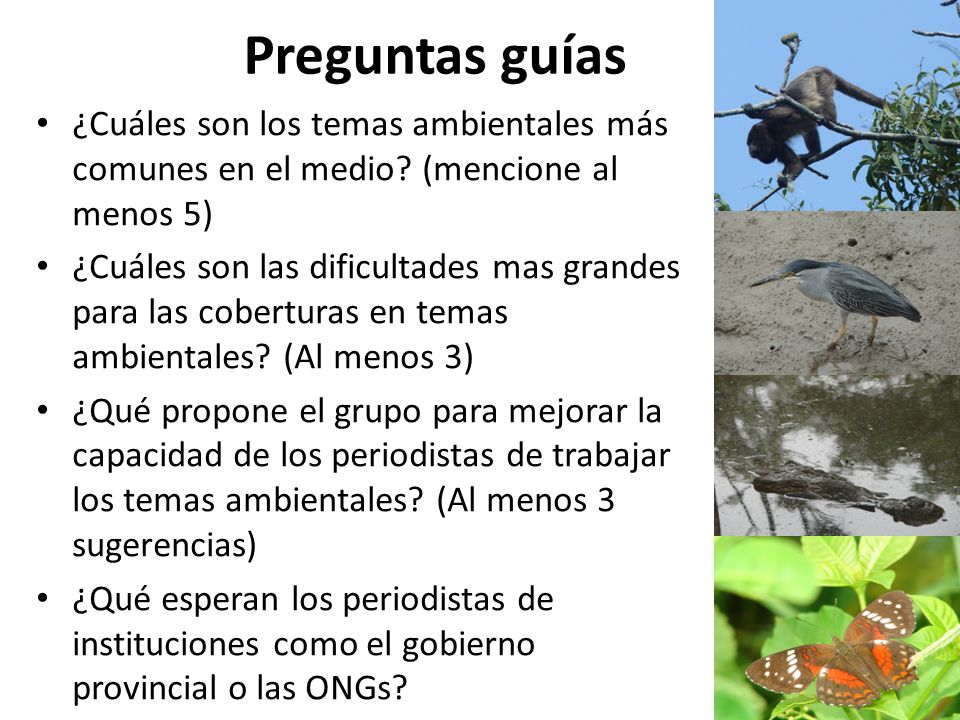 Preguntas guías

• ¿Cuáles son los temas ambientales más comunes en el medio? (mencione al menos 5)

• ¿Cuáles son las dificultades mas grandes para las coberturas en temas ambientales? (Al menos 3)

• ¿Qué propone el grupo para mejorar la capacidad de los periodistas de trabajar los temas ambientales? (Al menos 3 sugerencias)

• ¿Qué esperan los periodistas de instituciones como el gobierno provincial o las ONGs?